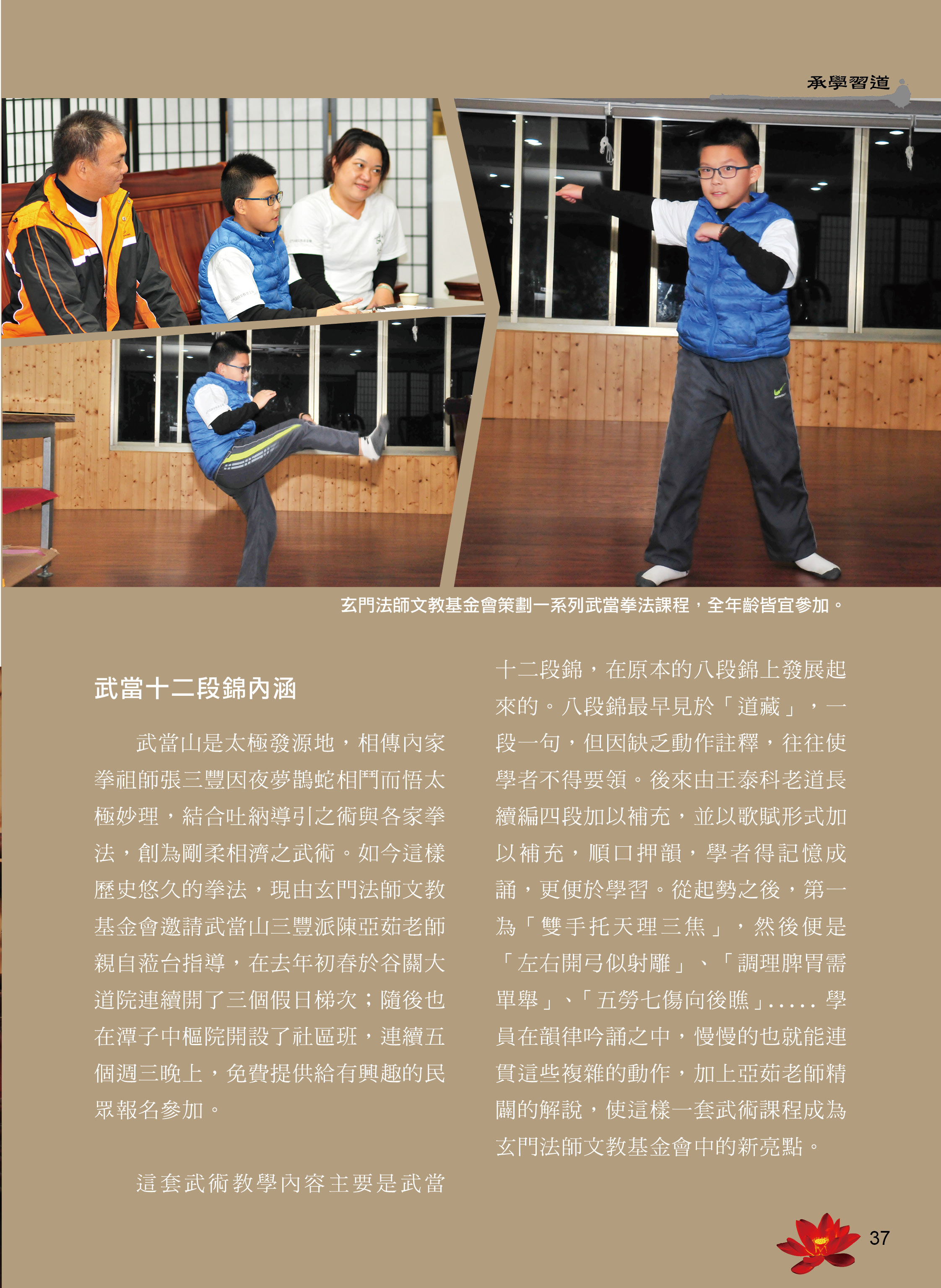 承學習道

玄門法師文教基金會策劃一系列武當拳法課程，全年齡皆宜參加。

武當十二段錦內涵

武當山是太極發源地，相傳內家拳祖師張三豐因夜夢鵲蛇相鬥而悟太極妙理，結合吐納導引之術與各家拳法，創為剛柔相濟之武術。如今這樣歷史悠久的拳法，現由玄門法師文教基金會邀請武當山三豐派陳亞茹老師親自蒞台指導，在去年初春於谷關大道院連續開了三個假日梯次；隨後也在潭子中樞院開設了社區班，連續五個週三晚上，免費提供給有興趣的民眾報名參加。

這套武術教學內容主要是武當十二段錦，在原本的八段錦上發展起來的。八段錦最早見於「道藏」，一段一句，但因缺乏動作註釋，往往使學者不得要領。後來由王泰科老道長續編四段加以補充，並以歌賦形式加以補充，順口押韻，學者得記憶成誦，更便於學習。從起勢之後，第一為「雙手托天理三焦」，然後便是「左右開弓似射雕」、「調理脾胃需單舉」、「五勞七傷向後瞧」..... 學員在韻律吟誦之中，慢慢的也就能連貫這些複雜的動作，加上亞茹老師精闢的解說，使這樣一套武術課程成為玄門法師文教基金會中的新亮點。

37